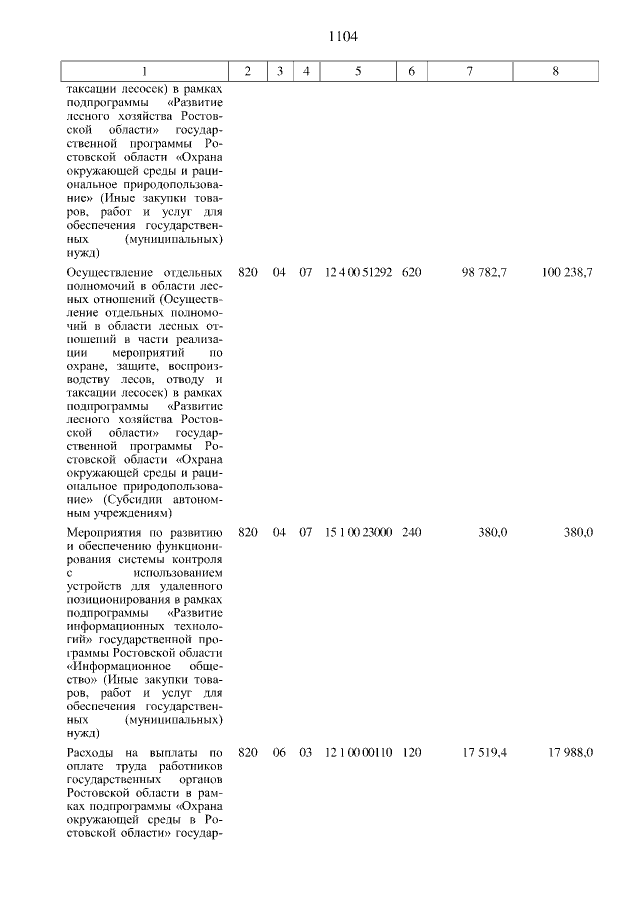 1104

| 1 | 2 | 3 | 4 | 5 | 6 | 7 | 8 |
|---|---|---|---|---|---|---|---|
| таксации лесосек) в рамках подпрограммы «Развитие лесного хозяйства Ростовской области» государственной программы Ростовской области «Охрана окружающей среды и рациональное природопользование» (Иные закупки товаров, работ и услуг для обеспечения государственных (муниципальных) нужд) | | | | | | | |
| Осуществление отдельных полномочий в области лесных отношений (Осуществление отдельных полномочий в области лесных отношений в части реализации мероприятий по охране, защите, воспроизводству лесов, отводу и таксации лесосек) в рамках подпрограммы «Развитие лесного хозяйства Ростовской области» государственной программы Ростовской области «Охрана окружающей среды и рациональное природопользование» (Субсидии автономным учреждениям) | 820 | 04 | 07 | 12 4 00 51292 | 620 | 98 782,7 | 100 238,7 |
| Мероприятия по развитию и обеспечению функционирования системы контроля с использованием устройств для удаленного позиционирования в рамках подпрограммы «Развитие информационных технологий» государственной программы Ростовской области «Информационное общество» (Иные закупки товаров, работ и услуг для обеспечения государственных (муниципальных) нужд) | 820 | 04 | 07 | 15 1 00 23000 | 240 | 380,0 | 380,0 |
| Расходы на выплаты по оплате труда работников государственных органов Ростовской области в рамках подпрограммы «Охрана окружающей среды в Ростовской области» государ- | 820 | 06 | 03 | 12 1 00 00110 | 120 | 17 519,4 | 17 988,0 |